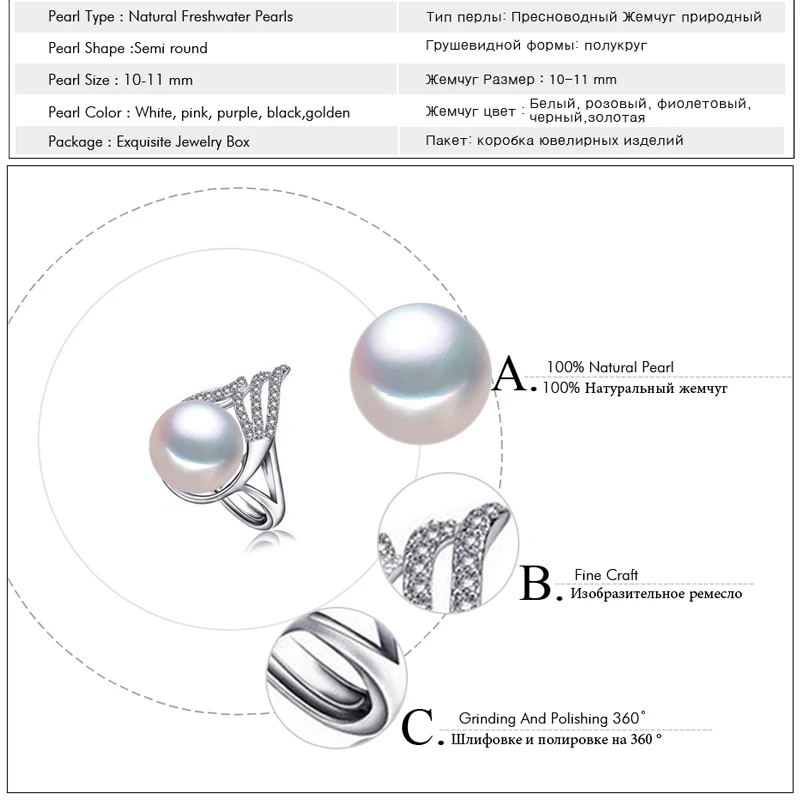 | Pearl Type : Natural Freshwater Pearls | Тип перлы: Пресноводный Жемчуг природный |
|---|---|
| Pearl Shape :Semi round | Грушевидной формы: полукруг |
| Pearl Size : 10-11 mm | Жемчуг Размер : 10-11 mm |
| Pearl Color : White, pink, purple, black,golden | Жемчуг цвет : Белый, розовый, фиолетовый, черный,золотая |
| Package : Exquisite Jewelry Box | Пакет: коробка ювелирных изделий |

A. 100% Natural Pearl
100% Натуральный жемчуг

B. Fine Craft
Изобразительное ремесло

C. Grinding And Polishing 360°
Шлифовке и полировке на 360 °